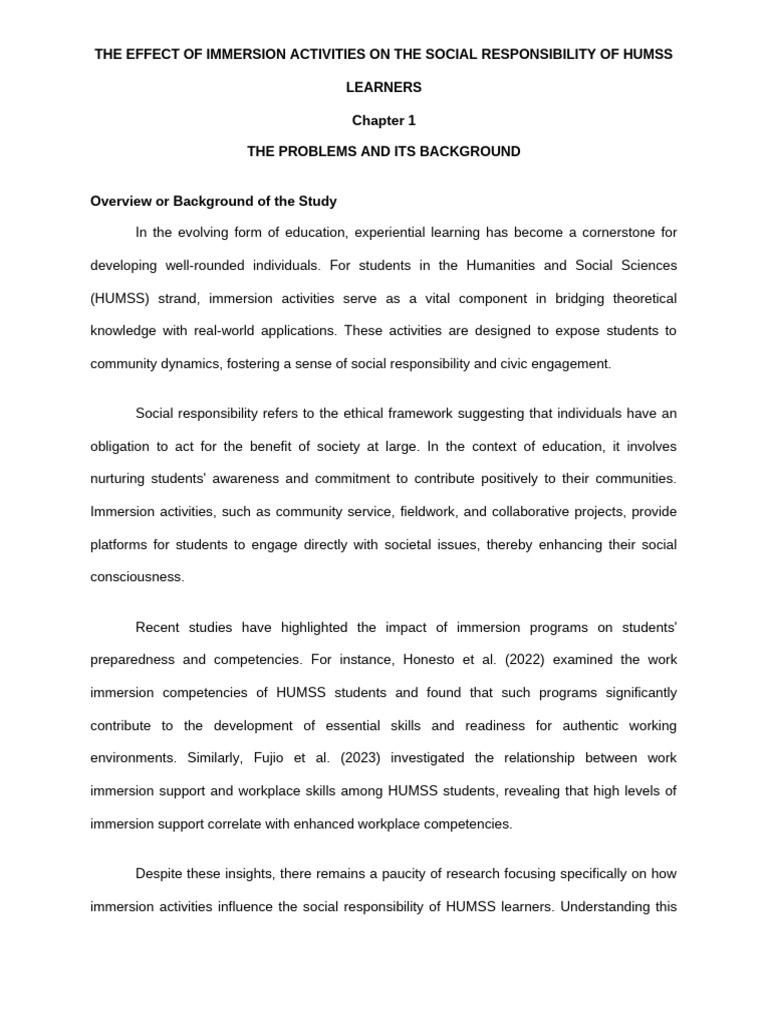 THE EFFECT OF IMMERSION ACTIVITIES ON THE SOCIAL RESPONSIBILITY OF HUMSS LEARNERS

Chapter 1

THE PROBLEMS AND ITS BACKGROUND

Overview or Background of the Study

In the evolving form of education, experiential learning has become a cornerstone for developing well-rounded individuals. For students in the Humanities and Social Sciences (HUMSS) strand, immersion activities serve as a vital component in bridging theoretical knowledge with real-world applications. These activities are designed to expose students to community dynamics, fostering a sense of social responsibility and civic engagement.

Social responsibility refers to the ethical framework suggesting that individuals have an obligation to act for the benefit of society at large. In the context of education, it involves nurturing students' awareness and commitment to contribute positively to their communities. Immersion activities, such as community service, fieldwork, and collaborative projects, provide platforms for students to engage directly with societal issues, thereby enhancing their social consciousness.

Recent studies have highlighted the impact of immersion programs on students' preparedness and competencies. For instance, Honesto et al. (2022) examined the work immersion competencies of HUMSS students and found that such programs significantly contribute to the development of essential skills and readiness for authentic working environments. Similarly, Fujio et al. (2023) investigated the relationship between work immersion support and workplace skills among HUMSS students, revealing that high levels of immersion support correlate with enhanced workplace competencies.

Despite these insights, there remains a paucity of research focusing specifically on how immersion activities influence the social responsibility of HUMSS learners. Understanding this